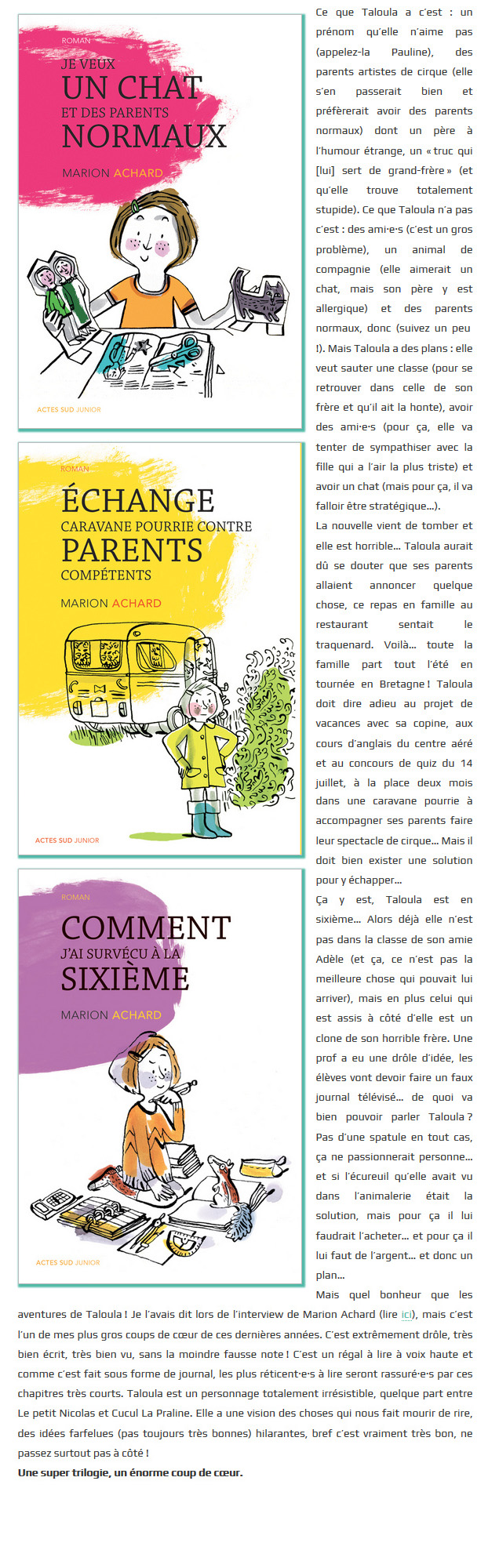 ROMAN

JE VEUX UN CHAT ET DES PARENTS NORMAUX

MARION ACHARD

ACTES SUD JUNIOR

ROMAN

ÉCHANGE CARAVANE POURRIE CONTRE PARENTS COMPÉTENTS

MARION ACHARD

ACTES SUD JUNIOR

ROMAN

COMMENT J'AI SURVÉCU À LA SIXIÈME

MARION ACHARD

ACTES SUD JUNIOR

Ce que Taloula a c'est : un prénom qu'elle n'aime pas (appelez-la Pauline), des parents artistes de cirque (elle s'en passerait bien et préfèrerait avoir des parents normaux) dont un père à l'humour étrange, un « truc qui [lui] sert de grand-frère » (et qu'elle trouve totalement stupide). Ce que Taloula n'a pas c'est : des ami·e·s (c'est un gros problème), un animal de compagnie (elle aimerait un chat, mais son père y est allergique) et des parents normaux, donc (suivez un peu !). Mais Taloula a des plans : elle veut sauter une classe (pour se retrouver dans celle de son frère et qu'il ait la honte), avoir des ami·e·s (pour ça, elle va tenter de sympathiser avec la fille qui a l'air la plus triste) et avoir un chat (mais pour ça, il va falloir être stratégique…).

La nouvelle vient de tomber et elle est horrible… Taloula aurait dû se douter que ses parents allaient annoncer quelque chose, ce repas en famille au restaurant sentait le traquenard. Voilà… toute la famille part tout l'été en tournée en Bretagne ! Taloula doit dire adieu au projet de vacances avec sa copine, aux cours d'anglais du centre aéré et au concours de quiz du 14 juillet, à la place deux mois dans une caravane pourrie à accompagner ses parents faire leur spectacle de cirque… Mais il doit bien exister une solution pour y échapper…

Ça y est, Taloula est en sixième… Alors déjà elle n'est pas dans la classe de son amie Adèle (et ça, ce n'est pas la meilleure chose qui pouvait lui arriver), mais en plus celui qui est assis à côté d'elle est un clone de son horrible frère. Une prof a eu une drôle d'idée, les élèves vont devoir faire un faux journal télévisé… de quoi va bien pouvoir parler Taloula ? Pas d'une spatule en tout cas, ça ne passionnerait personne… et si l'écureuil qu'elle avait vu dans l'animalerie était la solution, mais pour ça il lui faudrait l'acheter… et pour ça il lui faut de l'argent… et donc un plan…

Mais quel bonheur que les aventures de Taloula ! Je l'avais dit lors de l'interview de Marion Achard (lire ici), mais c'est l'un de mes plus gros coups de cœur de ces dernières années. C'est extrêmement drôle, très bien écrit, très bien vu, sans la moindre fausse note ! C'est un régal à lire à voix haute et comme c'est fait sous forme de journal, les plus réticent·e·s à lire seront rassuré·e·s par ces chapitres très courts. Taloula est un personnage totalement irrésistible, quelque part entre Le petit Nicolas et Cucul La Praline. Elle a une vision des choses qui nous fait mourir de rire, des idées farfelues (pas toujours très bonnes) hilarantes, bref c'est vraiment très bon, ne passez surtout pas à côté !

Une super trilogie, un énorme coup de cœur.